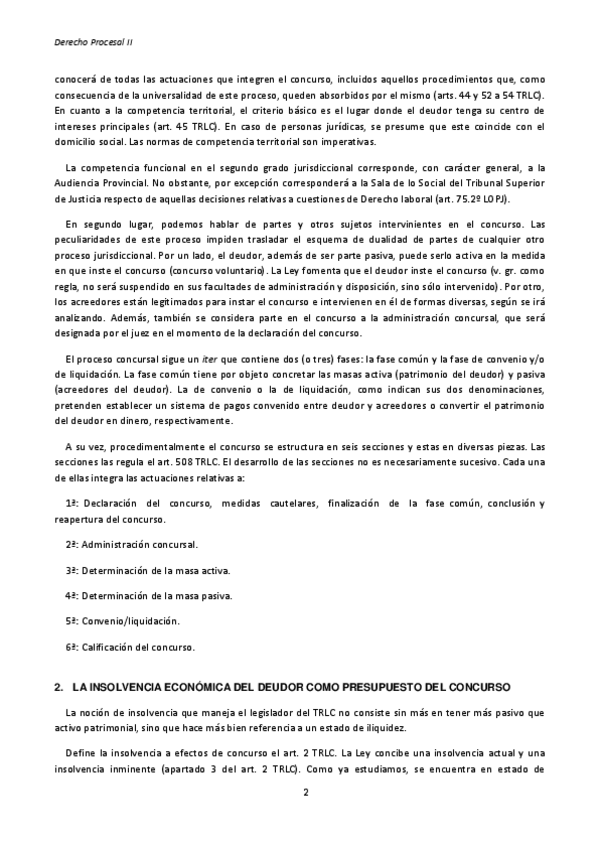 Derecho Procesal II

conocerá de todas las actuaciones que integren el concurso, incluidos aquellos procedimientos que, como consecuencia de la universalidad de este proceso, queden absorbidos por el mismo (arts. 44 y 52 a 54 TRLC). En cuanto a la competencia territorial, el criterio básico es el lugar donde el deudor tenga su centro de intereses principales (art. 45 TRLC). En caso de personas jurídicas, se presume que este coincide con el domicilio social. Las normas de competencia territorial son imperativas.

La competencia funcional en el segundo grado jurisdiccional corresponde, con carácter general, a la Audiencia Provincial. No obstante, por excepción corresponderá a la Sala de lo Social del Tribunal Superior de Justicia respecto de aquellas decisiones relativas a cuestiones de Derecho laboral (art. 75.2º LOPJ).

En segundo lugar, podemos hablar de partes y otros sujetos intervinientes en el concurso. Las peculiaridades de este proceso impiden trasladar el esquema de dualidad de partes de cualquier otro proceso jurisdiccional. Por un lado, el deudor, además de ser parte pasiva, puede serlo activa en la medida en que inste el concurso (concurso voluntario). La Ley fomenta que el deudor inste el concurso (v. gr. como regla, no será suspendido en sus facultades de administración y disposición, sino sólo intervenido). Por otro, los acreedores están legitimados para instar el concurso e intervienen en él de formas diversas, según se irá analizando. Además, también se considera parte en el concurso a la administración concursal, que será designada por el juez en el momento de la declaración del concurso.

El proceso concursal sigue un iter que contiene dos (o tres) fases: la fase común y la fase de convenio y/o de liquidación. La fase común tiene por objeto concretar las masas activa (patrimonio del deudor) y pasiva (acreedores del deudor). La de convenio o la de liquidación, como indican sus dos denominaciones, pretenden establecer un sistema de pagos convenido entre deudor y acreedores o convertir el patrimonio del deudor en dinero, respectivamente.

A su vez, procedimentalmente el concurso se estructura en seis secciones y estas en diversas piezas. Las secciones las regula el art. 508 TRLC. El desarrollo de las secciones no es necesariamente sucesivo. Cada una de ellas integra las actuaciones relativas a:

1ª: Declaración del concurso, medidas cautelares, finalización de la fase común, conclusión y reapertura del concurso.

2ª: Administración concursal.

3ª: Determinación de la masa activa.

4ª: Determinación de la masa pasiva.

5ª: Convenio/liquidación.

6ª: Calificación del concurso.

2. LA INSOLVENCIA ECONÓMICA DEL DEUDOR COMO PRESUPUESTO DEL CONCURSO

La noción de insolvencia que maneja el legislador del TRLC no consiste sin más en tener más pasivo que activo patrimonial, sino que hace más bien referencia a un estado de iliquidez.

Define la insolvencia a efectos de concurso el art. 2 TRLC. La Ley concibe una insolvencia actual y una insolvencia inminente (apartado 3 del art. 2 TRLC). Como ya estudiamos, se encuentra en estado de

2